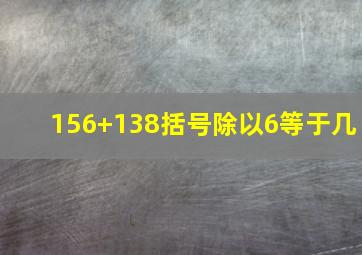 156+138括号除以6等于几